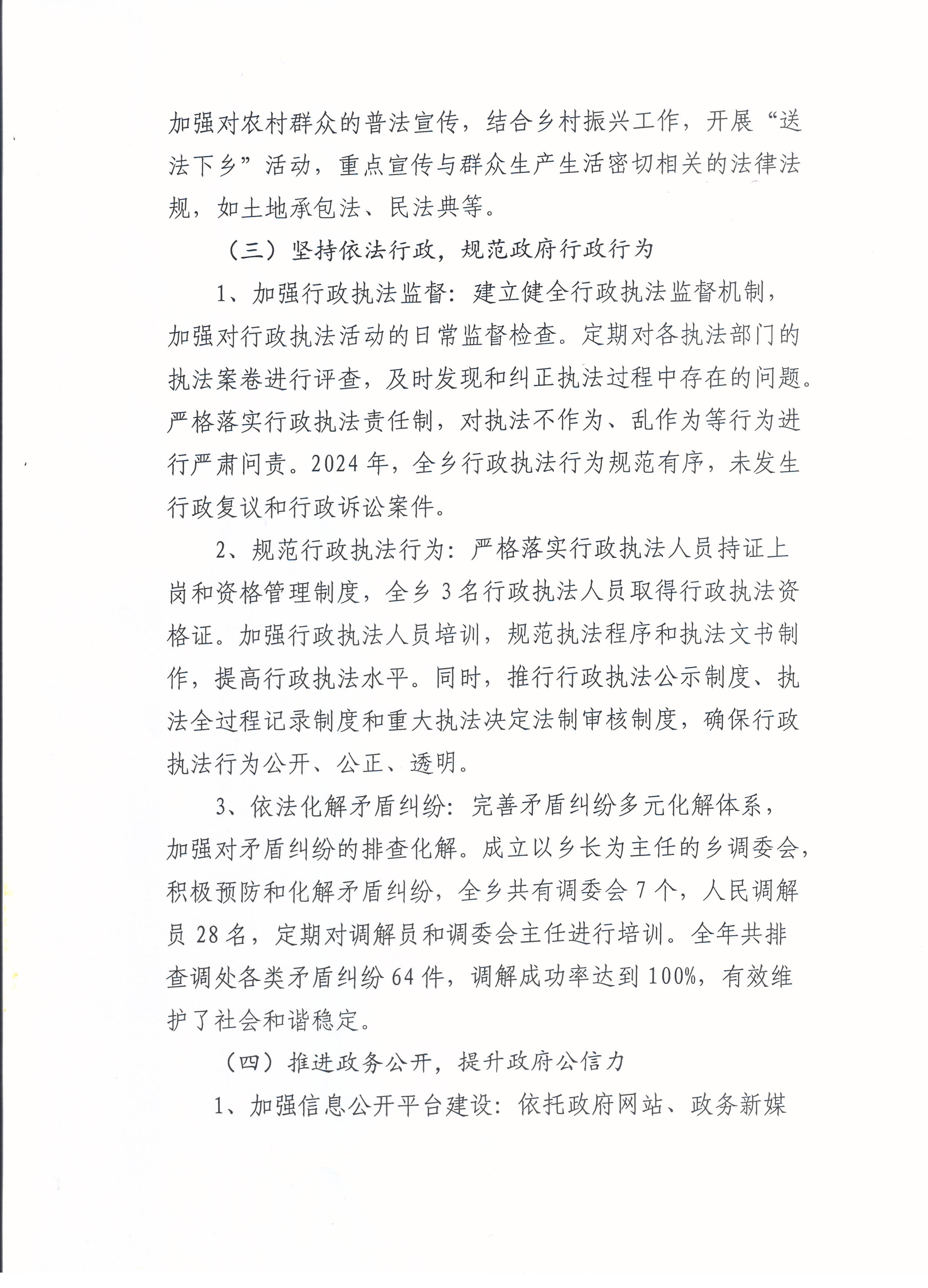 加强对农村群众的普法宣传，结合乡村振兴工作，开展“送法下乡”活动，重点宣传与群众生产生活密切相关的法律法规，如土地承包法、民法典等。

（三）坚持依法行政，规范政府行政行为

1、加强行政执法监督：建立健全行政执法监督机制，加强对行政执法活动的日常监督检查。定期对各执法部门的执法案卷进行评查，及时发现和纠正执法过程中存在的问题。严格落实行政执法责任制，对执法不作为、乱作为等行为进行严肃问责。2024年，全乡行政执法行为规范有序，未发生行政复议和行政诉讼案件。

2、规范行政执法行为：严格落实行政执法人员持证上岗和资格管理制度，全乡3名行政执法人员取得行政执法资格证。加强行政执法人员培训，规范执法程序和执法文书制作，提高行政执法水平。同时，推行行政执法公示制度、执法全过程记录制度和重大执法决定法制审核制度，确保行政执法行为公开、公正、透明。

3、依法化解矛盾纠纷：完善矛盾纠纷多元化解体系，加强对矛盾纠纷的排查化解。成立以乡长为主任的乡调委会，积极预防和化解矛盾纠纷，全乡共有调委会7个，人民调解员28名，定期对调解员和调委会主任进行培训。全年共排查调处各类矛盾纠纷64件，调解成功率达到100%，有效维护了社会和谐稳定。

（四）推进政务公开，提升政府公信力

1、加强信息公开平台建设：依托政府网站、政务新媒